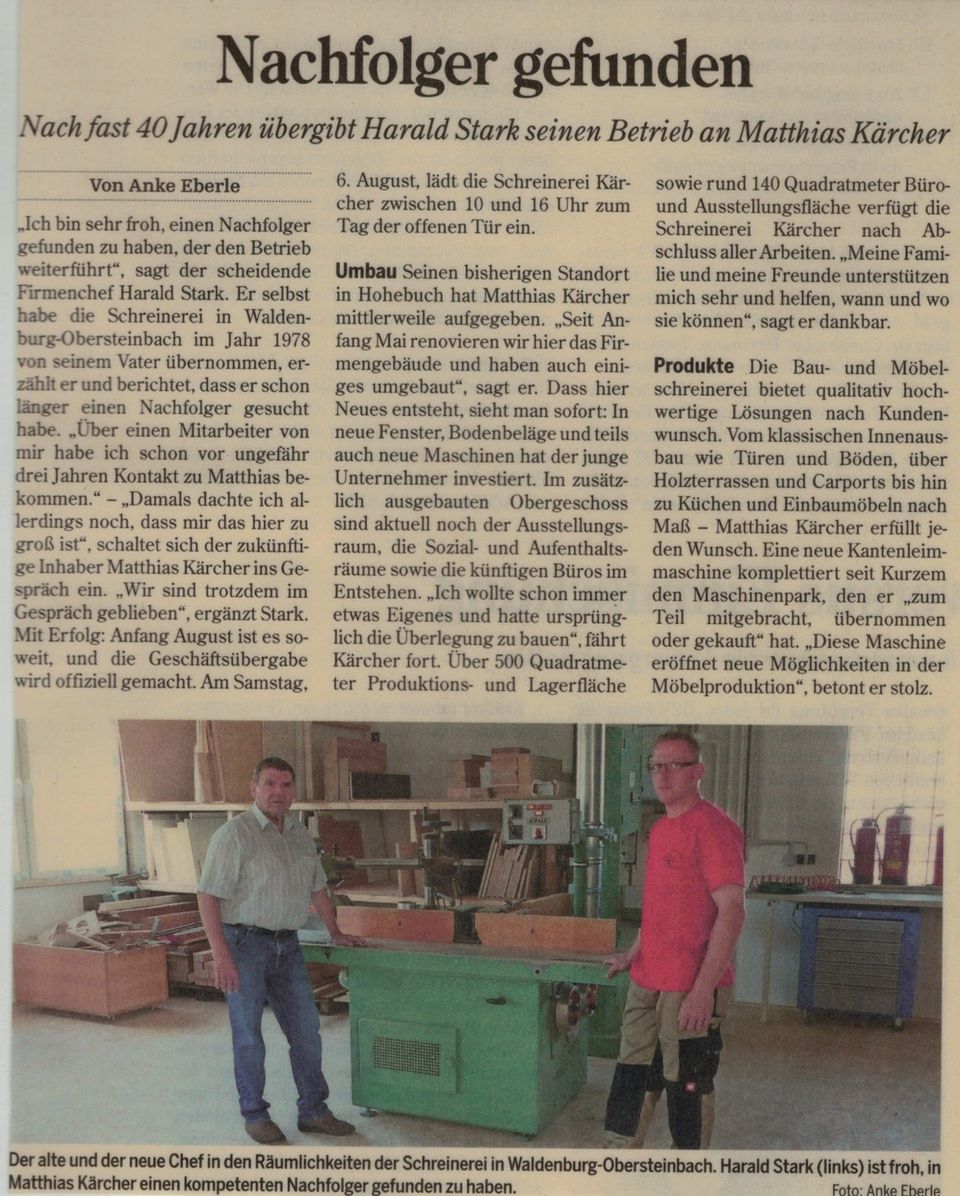 Nachfolger gefunden

Nach fast 40 Jahren übergibt Harald Stark seinen Betrieb an Matthias Kärcher

Von Anke Eberle

„Ich bin sehr froh, einen Nachfolger gefunden zu haben, der den Betrieb weiterführt“, sagt der scheidende Firmenchef Harald Stark. Er selbst habe die Schreinerei in Waldenburg-Obersteinbach im Jahr 1978 von seinem Vater übernommen, erzählt er und berichtet, dass er schon länger einen Nachfolger gesucht habe. „Über einen Mitarbeiter von mir habe ich schon vor ungefähr drei Jahren Kontakt zu Matthias bekommen.“ – „Damals dachte ich allerdings noch, dass mir das hier zu groß ist“, schaltet sich der zukünftige Inhaber Matthias Kärcher ins Gespräch ein. „Wir sind trotzdem im Gespräch geblieben“, ergänzt Stark. Mit Erfolg: Anfang August ist es soweit, und die Geschäftsübergabe wird offiziell gemacht. Am Samstag, 6. August, lädt die Schreinerei Kärcher zwischen 10 und 16 Uhr zum Tag der offenen Tür ein.

Umbau Seinen bisherigen Standort in Hohebuch hat Matthias Kärcher mittlerweile aufgegeben. „Seit Anfang Mai renovieren wir hier das Firmengebäude und haben auch einiges umgebaut“, sagt er. Dass hier Neues entsteht, sieht man sofort: In neue Fenster, Bodenbeläge und teils auch neue Maschinen hat der junge Unternehmer investiert. Im zusätzlich ausgebauten Obergeschoss sind aktuell noch der Ausstellungsraum, die Sozial- und Aufenthaltsräume sowie die künftigen Büros im Entstehen. „Ich wollte schon immer etwas Eigenes und hatte ursprünglich die Überlegung zu bauen“, fährt Kärcher fort. Über 500 Quadratmeter Produktions- und Lagerfläche sowie rund 140 Quadratmeter Büro- und Ausstellungsfläche verfügt die Schreinerei Kärcher nach Abschluss aller Arbeiten. „Meine Familie und meine Freunde unterstützen mich sehr und helfen, wann und wo sie können“, sagt er dankbar.

Produkte Die Bau- und Möbelschreinerei bietet qualitativ hochwertige Lösungen nach Kundenwunsch. Vom klassischen Innenausbau wie Türen und Böden, über Holzterrassen und Carports bis hin zu Küchen und Einbaumöbeln nach Maß – Matthias Kärcher erfüllt jeden Wunsch. Eine neue Kantenleimmaschine komplettiert seit Kurzem den Maschinenpark, den er „zum Teil mitgebracht, übernommen oder gekauft“ hat. „Diese Maschine eröffnet neue Möglichkeiten in der Möbelproduktion“, betont er stolz.

Der alte und der neue Chef in den Räumlichkeiten der Schreinerei in Waldenburg-Obersteinbach. Harald Stark (links) ist froh, in Matthias Kärcher einen kompetenten Nachfolger gefunden zu haben.

Foto: Anke Eberle